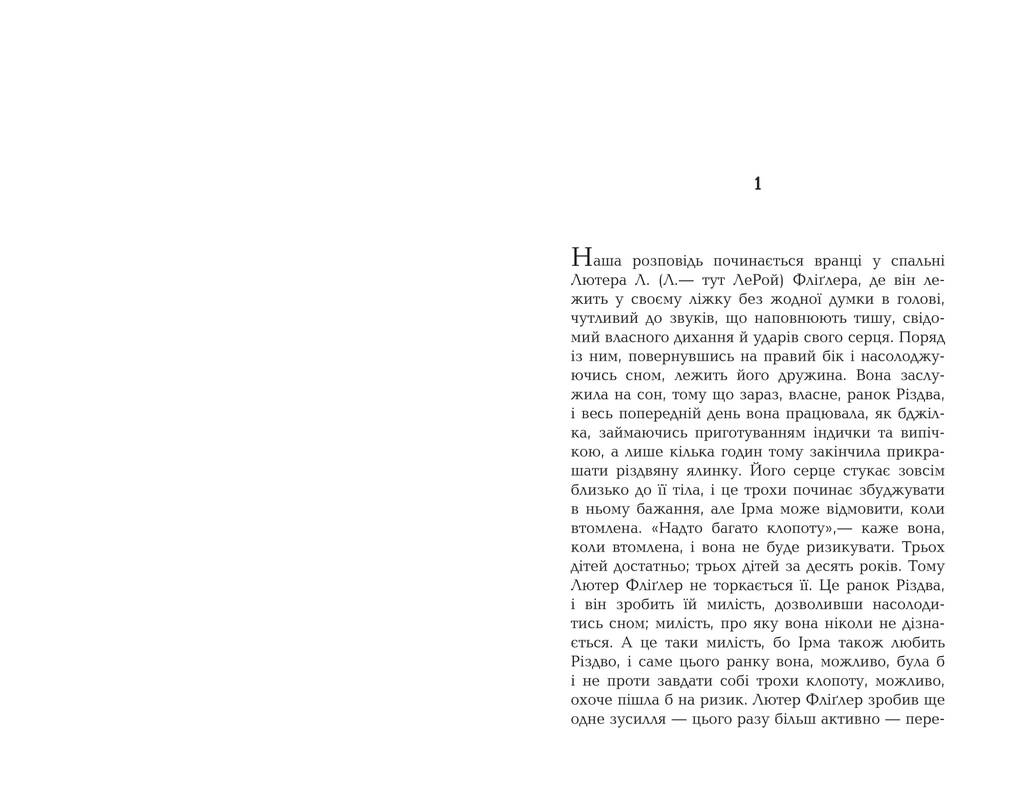 1

Наша розповідь починається вранці у спальні Лютера Л. (Л.— тут ЛеРой) Фліґлера, де він лежить у своєму ліжку без жодної думки в голові, чутливий до звуків, що наповнюють тишу, свідомий власного дихання й ударів свого серця. Поряд із ним, повернувшись на правий бік і насолоджуючись сном, лежить його дружина. Вона заслужила на сон, тому що зараз, власне, ранок Різдва, і весь попередній день вона працювала, як бджілка, займаючись приготуванням індички та випічкою, а лише кілька годин тому закінчила прикрашати різдвяну ялинку. Його серце стукає зовсім близько до її тіла, і це трохи починає збуджувати в ньому бажання, але Ірма може відмовити, коли втомлена. «Надто багато клопоту»,— каже вона, коли втомлена, і вона не буде ризикувати. Трьох дітей достатньо; трьох дітей за десять років. Тому Лютер Фліґлер не торкається її. Це ранок Різдва, і він зробить їй милість, дозволивши насолодитись сном; милість, про яку вона ніколи не дізнається. А це таки милість, бо Ірма також любить Різдво, і саме цього ранку вона, можливо, була б і не проти завдати собі трохи клопоту, можливо, охоче пішла б на ризик. Лютер Фліґлер зробив ще одне зусилля — цього разу більш активно — пере-